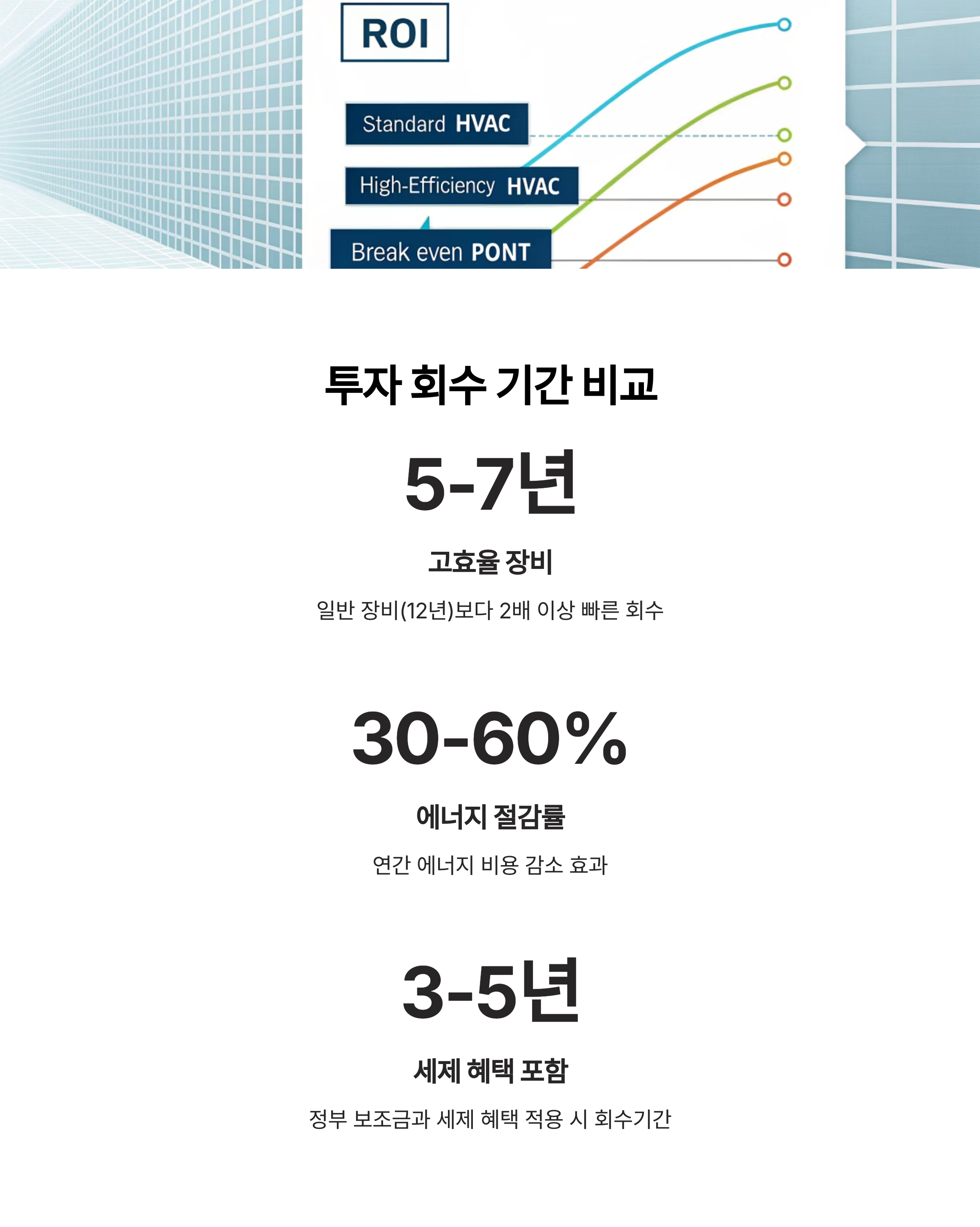 ROI

Standard HVAC

High-Efficiency HVAC

Break even PONT

투자 회수 기간 비교

5-7년

고효율 장비

일반 장비(12년)보다 2배 이상 빠른 회수

30-60%

에너지 절감률

연간 에너지 비용 감소 효과

3-5년

세제 혜택 포함

정부 보조금과 세제 혜택 적용 시 회수기간